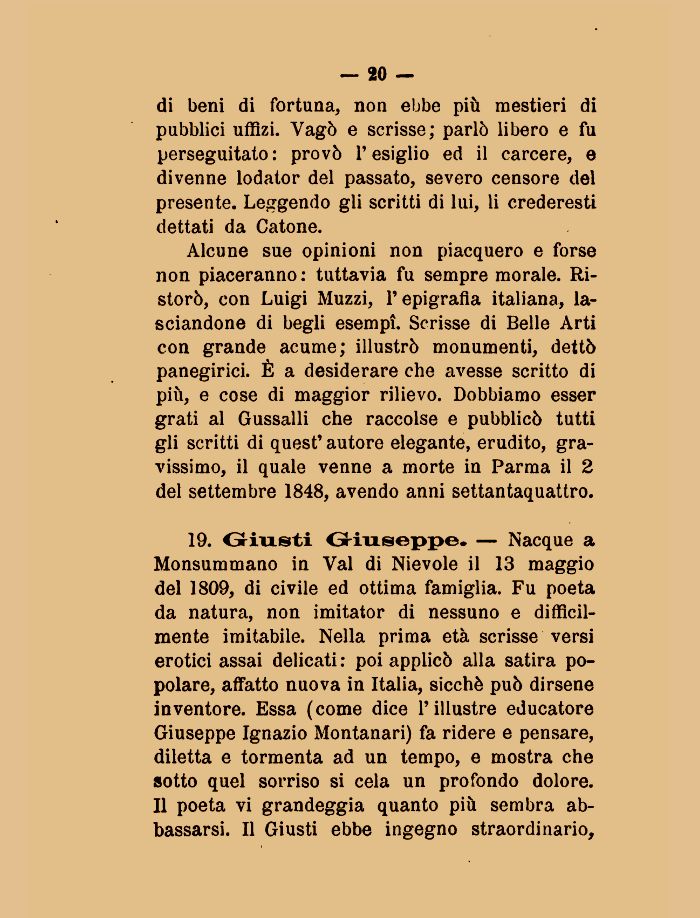 — 20 —

di beni di fortuna, non ebbe più mestieri di pubblici uffizi. Vagò e scrisse; parlò libero e fu perseguitato: provò l'esiglio ed il carcere, e divenne lodator del passato, severo censore del presente. Leggendo gli scritti di lui, li crederesti dettati da Catone.

Alcune sue opinioni non piacquero e forse non piaceranno: tuttavia fu sempre morale. Ristorò, con Luigi Muzzi, l'epigrafia italiana, lasciandone di begli esempî. Scrisse di Belle Arti con grande acume; illustrò monumenti, dettò panegirici. È a desiderare che avesse scritto di più, e cose di maggior rilievo. Dobbiamo esser grati al Gussalli che raccolse e pubblicò tutti gli scritti di quest'autore elegante, erudito, gravissimo, il quale venne a morte in Parma il 2 del settembre 1848, avendo anni settantaquattro.

19. Giusti Giuseppe. — Nacque a Monsummano in Val di Nievole il 13 maggio del 1809, di civile ed ottima famiglia. Fu poeta da natura, non imitator di nessuno e difficilmente imitabile. Nella prima età scrisse versi erotici assai delicati: poi applicò alla satira popolare, affatto nuova in Italia, sicchè può dirsene inventore. Essa (come dice l'illustre educatore Giuseppe Ignazio Montanari) fa ridere e pensare, diletta e tormenta ad un tempo, e mostra che sotto quel sorriso si cela un profondo dolore. Il poeta vi grandeggia quanto più sembra abbassarsi. Il Giusti ebbe ingegno straordinario,